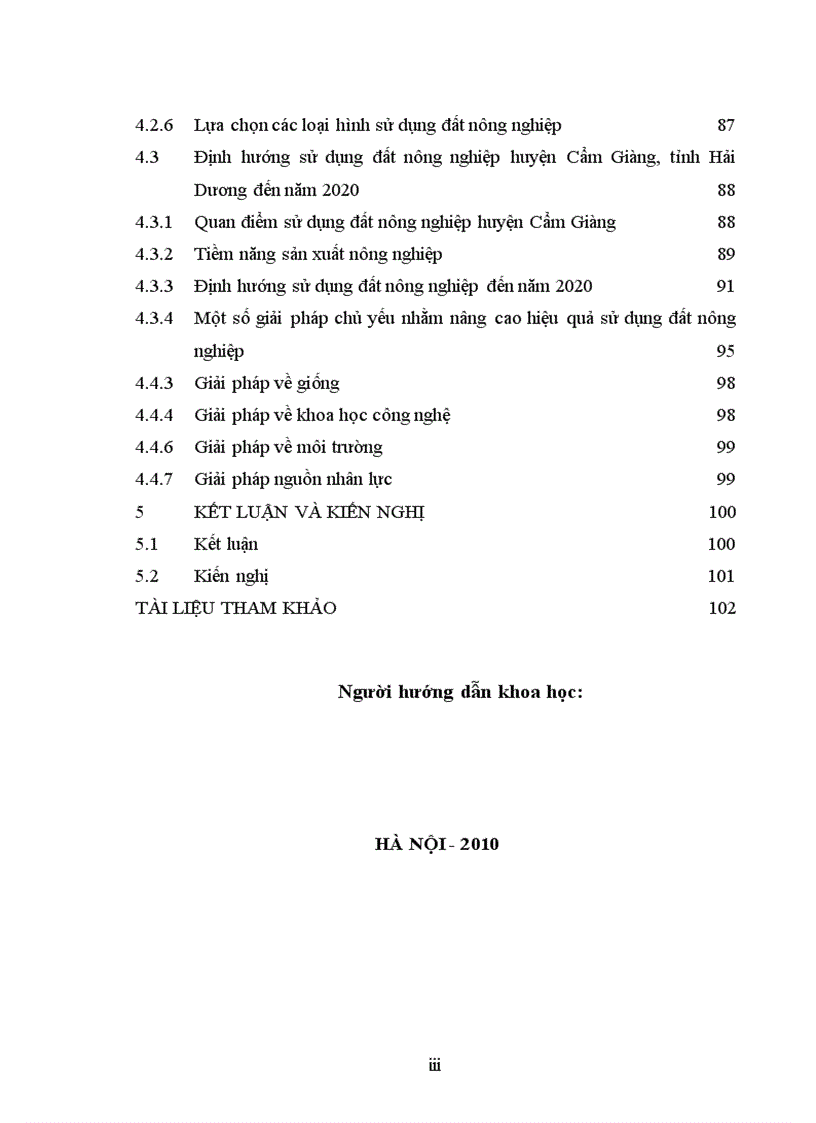 4.2.6 Lựa chọn các loại hình sử dụng đất nông nghiệp 87

4.3 Định hướng sử dụng đất nông nghiệp huyện Cẩm Giàng, tỉnh Hải Dương đến năm 2020 88

4.3.1 Quan điểm sử dụng đất nông nghiệp huyện Cẩm Giàng 88

4.3.2 Tiềm năng sản xuất nông nghiệp 89

4.3.3 Định hướng sử dụng đất nông nghiệp đến năm 2020 91

4.3.4 Một số giải pháp chủ yếu nhằm nâng cao hiệu quả sử dụng đất nông nghiệp 95

4.4.3 Giải pháp về giống 98

4.4.4 Giải pháp về khoa học công nghệ 98

4.4.6 Giải pháp về môi trường 99

4.4.7 Giải pháp nguồn nhân lực 99

5 KẾT LUẬN VÀ KIẾN NGHỊ 100

5.1 Kết luận 100

5.2 Kiến nghị 101

TÀI LIỆU THAM KHẢO 102

Người hướng dẫn khoa học:

HÀ NỘI - 2010

iii